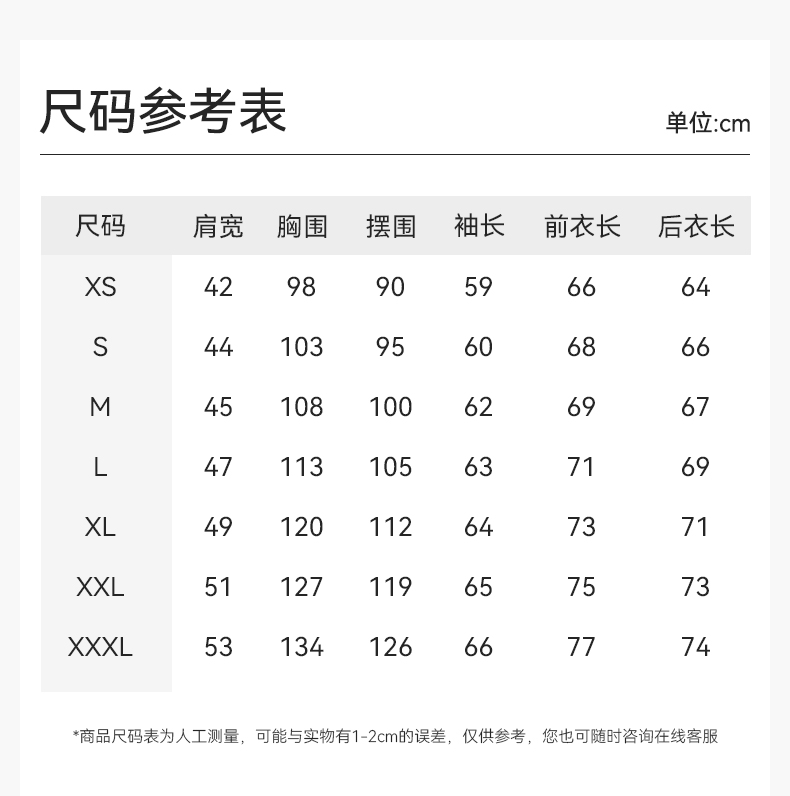 尺码参考表

单位:cm

| 尺码 | 肩宽 | 胸围 | 摆围 | 袖长 | 前衣长 | 后衣长 |
|---|---|---|---|---|---|---|
| XS | 42 | 98 | 90 | 59 | 66 | 64 |
| S | 44 | 103 | 95 | 60 | 68 | 66 |
| M | 45 | 108 | 100 | 62 | 69 | 67 |
| L | 47 | 113 | 105 | 63 | 71 | 69 |
| XL | 49 | 120 | 112 | 64 | 73 | 71 |
| XXL | 51 | 127 | 119 | 65 | 75 | 73 |
| XXXL | 53 | 134 | 126 | 66 | 77 | 74 |

*商品尺码表为人工测量，可能与实物有1-2cm的误差，仅供参考，您也可随时咨询在线客服